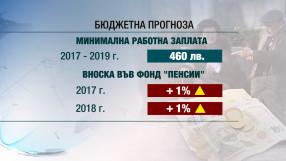 БЮДЖЕТНА ПРОГНОЗА

МИНИМАЛНА РАБОТНА ЗАПЛАТА

2017 - 2019 г. 460 лв.

ВНОСКА ВЪВ ФОНД "ПЕНСИИ"

2017 г. + 1%

2018 г. + 1%